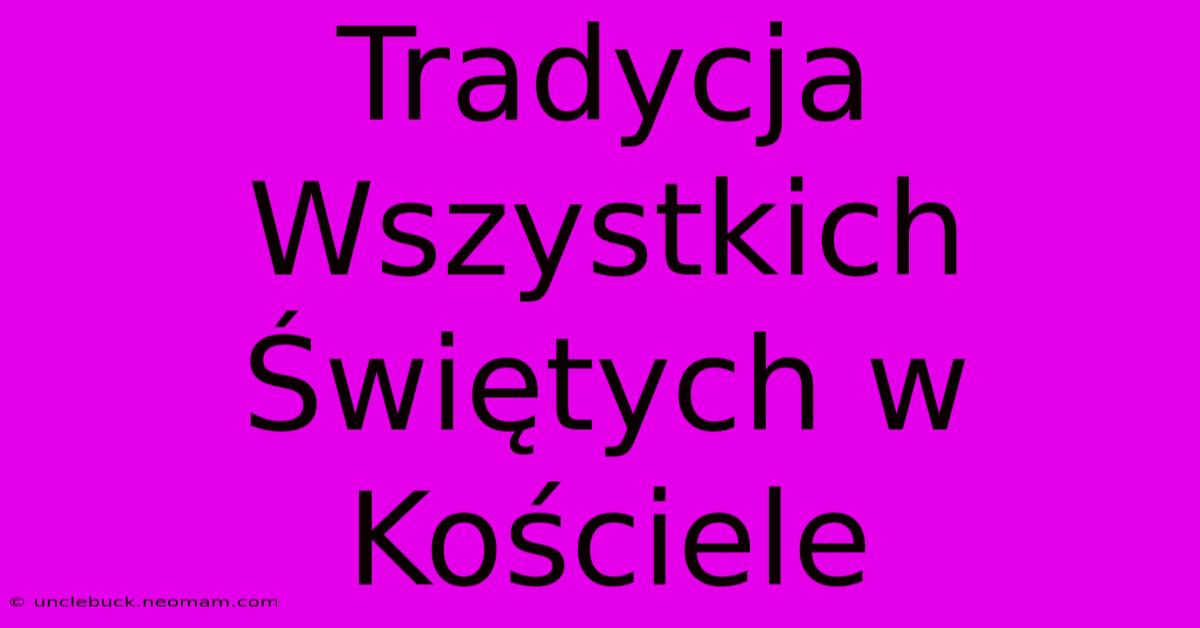 Tradycja Wszystkich Świętych w Kościele

© unclebuck.neomam.com